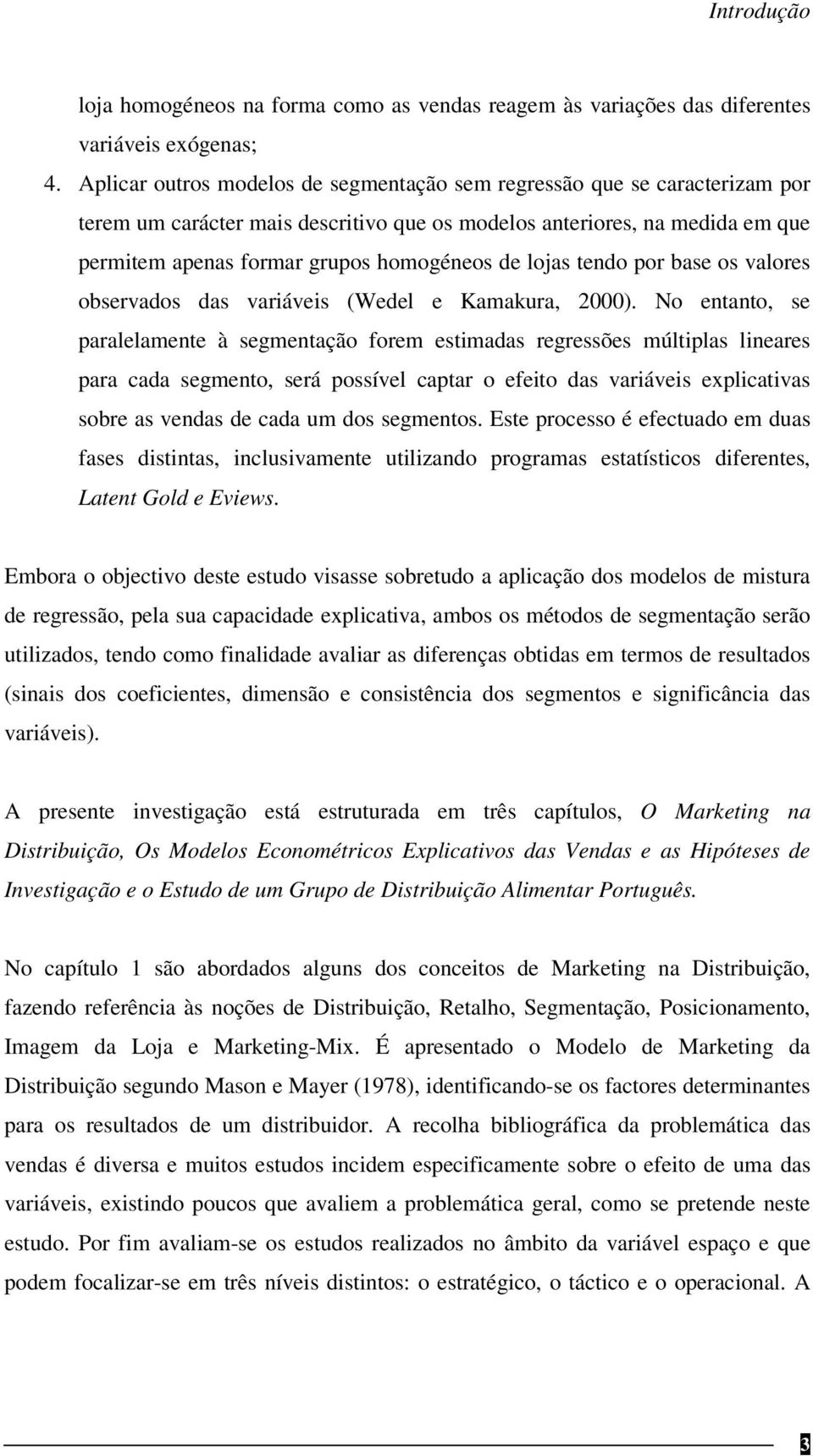 Introdução

loja homogéneos na forma como as vendas reagem às variações das diferentes variáveis exógenas;

4. Aplicar outros modelos de segmentação sem regressão que se caracterizam por terem um carácter mais descritivo que os modelos anteriores, na medida em que permitem apenas formar grupos homogéneos de lojas tendo por base os valores observados das variáveis (Wedel e Kamakura, 2000). No entanto, se paralelamente à segmentação forem estimadas regressões múltiplas lineares para cada segmento, será possível captar o efeito das variáveis explicativas sobre as vendas de cada um dos segmentos. Este processo é efectuado em duas fases distintas, inclusivamente utilizando programas estatísticos diferentes, Latent Gold e Eviews.

Embora o objectivo deste estudo visasse sobretudo a aplicação dos modelos de mistura de regressão, pela sua capacidade explicativa, ambos os métodos de segmentação serão utilizados, tendo como finalidade avaliar as diferenças obtidas em termos de resultados (sinais dos coeficientes, dimensão e consistência dos segmentos e significância das variáveis).

A presente investigação está estruturada em três capítulos, O Marketing na Distribuição, Os Modelos Econométricos Explicativos das Vendas e as Hipóteses de Investigação e o Estudo de um Grupo de Distribuição Alimentar Português.

No capítulo 1 são abordados alguns dos conceitos de Marketing na Distribuição, fazendo referência às noções de Distribuição, Retalho, Segmentação, Posicionamento, Imagem da Loja e Marketing-Mix. É apresentado o Modelo de Marketing da Distribuição segundo Mason e Mayer (1978), identificando-se os factores determinantes para os resultados de um distribuidor. A recolha bibliográfica da problemática das vendas é diversa e muitos estudos incidem especificamente sobre o efeito de uma das variáveis, existindo poucos que avaliem a problemática geral, como se pretende neste estudo. Por fim avaliam-se os estudos realizados no âmbito da variável espaço e que podem focalizar-se em três níveis distintos: o estratégico, o táctico e o operacional. A

3